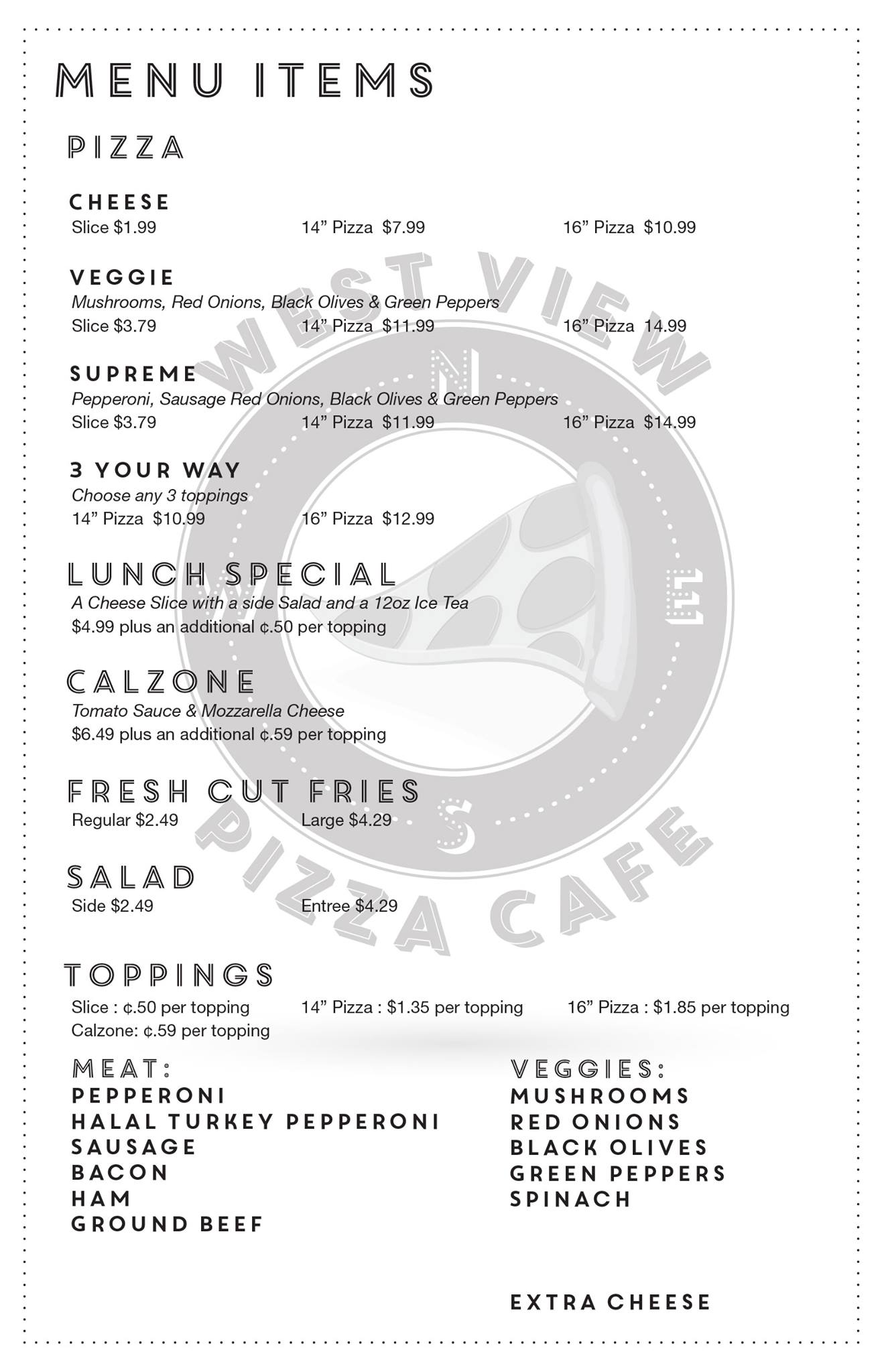 MENU ITEMS

PIZZA

CHEESE
Slice \$1.99 14” Pizza \$7.99 16” Pizza \$10.99

VEGGIE
Mushrooms, Red Onions, Black Olives & Green Peppers
Slice \$3.79 14” Pizza \$11.99 16” Pizza 14.99

SUPREME
Pepperoni, Sausage Red Onions, Black Olives & Green Peppers
Slice \$3.79 14” Pizza \$11.99 16” Pizza \$14.99

3 YOUR WAY
Choose any 3 toppings
14” Pizza \$10.99 16” Pizza \$12.99

LUNCH SPECIAL
A Cheese Slice with a side Salad and a 12oz Ice Tea
\$4.99 plus an additional ¢.50 per topping

CALZONE
Tomato Sauce & Mozzarella Cheese
\$6.49 plus an additional ¢.59 per topping

FRESH CUT FRIES
Regular \$2.49 Large \$4.29

SALAD
Side \$2.49 Entree \$4.29

TOPPINGS
Slice : ¢.50 per topping 14” Pizza : \$1.35 per topping 16” Pizza : \$1.85 per topping
Calzone: ¢.59 per topping

MEAT:
PEPPERONI
HALAL TURKEY PEPPERONI
SAUSAGE
BACON
HAM
GROUND BEEF

VEGGIES:
MUSHROOMS
RED ONIONS
BLACK OLIVES
GREEN PEPPERS
SPINACH

EXTRA CHEESE

WEST VIEW
N
E
S
W
PIZZA CAFE